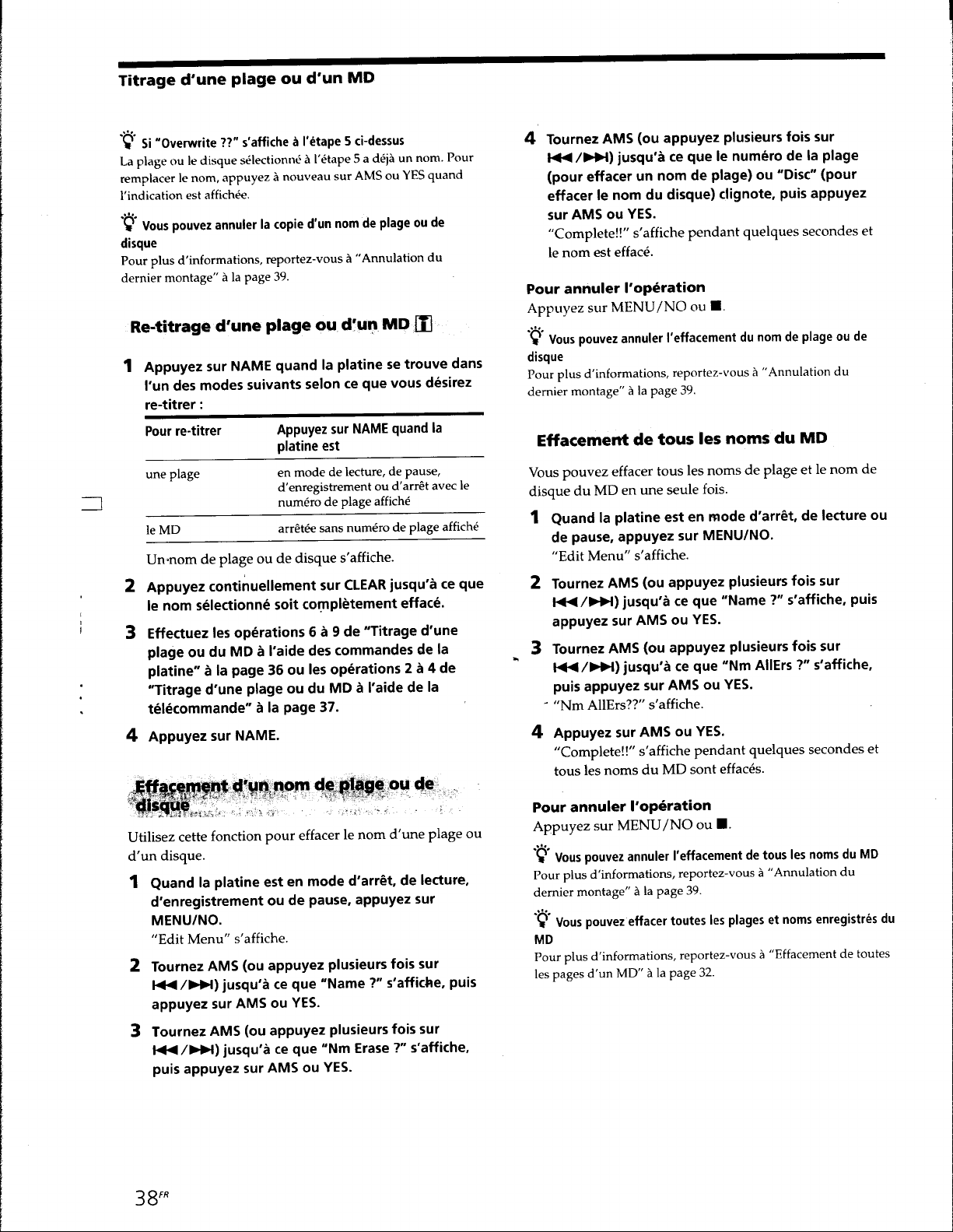 Titrage d'une plage ou d'un MD

Si "Overwrite ??" s'affiche à l'étape 5 ci-dessus
La plage ou le disque sélectionné à l'étape 5 a déjà un nom. Pour remplacer le nom, appuyez à nouveau sur AMS ou YES quand l'indication est affichée.

Vous pouvez annuler la copie d'un nom de plage ou de disque
Pour plus d'informations, reportez-vous à "Annulation du dernier montage" à la page 39.

Re-titrage d'une plage ou d'un MD

1 Appuyez sur NAME quand la platine se trouve dans l'un des modes suivants selon ce que vous désirez re-titrer :

| Pour re-titrer | Appuyez sur NAME quand la platine est |
|---|---|
| une plage | en mode de lecture, de pause, d'enregistrement ou d'arrêt avec le numéro de plage affiché |
| le MD | arrêtée sans numéro de plage affiché |

Un nom de plage ou de disque s'affiche.

2 Appuyez continuellement sur CLEAR jusqu'à ce que le nom sélectionné soit complètement effacé.

3 Effectuez les opérations 6 à 9 de "Titrage d'une plage ou du MD à l'aide des commandes de la platine" à la page 36 ou les opérations 2 à 4 de "Titrage d'une plage ou du MD à l'aide de la télécommande" à la page 37.

4 Appuyez sur NAME.

Effacement d'un nom de plage ou de disque

Utilisez cette fonction pour effacer le nom d'une plage ou d'un disque.

1 Quand la platine est en mode d'arrêt, de lecture, d'enregistrement ou de pause, appuyez sur MENU/NO.
"Edit Menu" s'affiche.

2 Tournez AMS (ou appuyez plusieurs fois sur ⏮/⏭) jusqu'à ce que "Name ?" s'affiche, puis appuyez sur AMS ou YES.

3 Tournez AMS (ou appuyez plusieurs fois sur ⏮/⏭) jusqu'à ce que "Nm Erase ?" s'affiche, puis appuyez sur AMS ou YES.

4 Tournez AMS (ou appuyez plusieurs fois sur ⏮/⏭) jusqu'à ce que le numéro de la plage (pour effacer un nom de plage) ou "Disc" (pour effacer le nom du disque) clignote, puis appuyez sur AMS ou YES.
"Complete!!" s'affiche pendant quelques secondes et le nom est effacé.

Pour annuler l'opération
Appuyez sur MENU/NO ou ■.

Vous pouvez annuler l'effacement du nom de plage ou de disque
Pour plus d'informations, reportez-vous à "Annulation du dernier montage" à la page 39.

Effacement de tous les noms du MD

Vous pouvez effacer tous les noms de plage et le nom de disque du MD en une seule fois.

1 Quand la platine est en mode d'arrêt, de lecture ou de pause, appuyez sur MENU/NO.
"Edit Menu" s'affiche.

2 Tournez AMS (ou appuyez plusieurs fois sur ⏮/⏭) jusqu'à ce que "Name ?" s'affiche, puis appuyez sur AMS ou YES.

3 Tournez AMS (ou appuyez plusieurs fois sur ⏮/⏭) jusqu'à ce que "Nm AllErs ?" s'affiche, puis appuyez sur AMS ou YES.
"Nm AllErs??" s'affiche.

4 Appuyez sur AMS ou YES.
"Complete!!" s'affiche pendant quelques secondes et tous les noms du MD sont effacés.

Pour annuler l'opération
Appuyez sur MENU/NO ou ■.

Vous pouvez annuler l'effacement de tous les noms du MD
Pour plus d'informations, reportez-vous à "Annulation du dernier montage" à la page 39.

Vous pouvez effacer toutes les plages et noms enregistrés du MD
Pour plus d'informations, reportez-vous à "Effacement de toutes les pages d'un MD" à la page 32.

38$^{FR}$